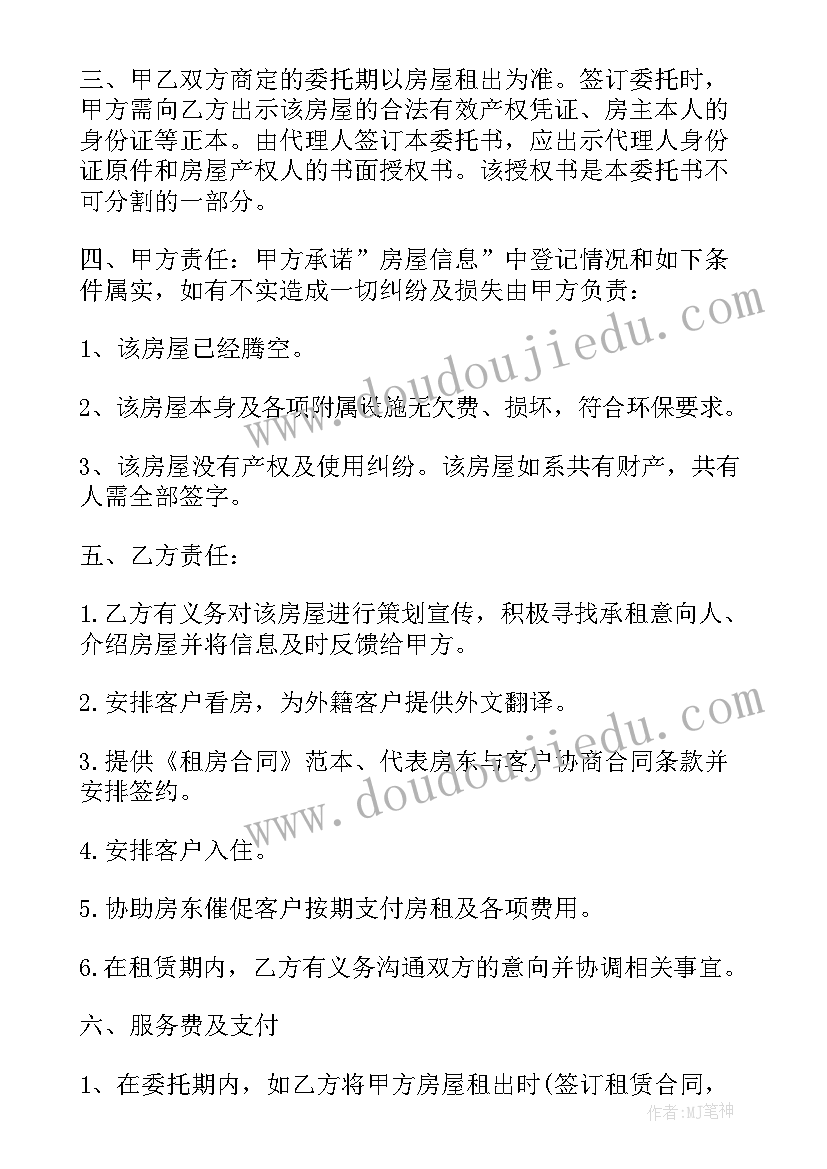 三、甲乙双方商定的委托期以房屋租出为准。签订委托时，甲方需向乙方出示该房屋的合法有效产权凭证、房主本人的身份证等正本。由代理人签订本委托书，应出示代理人身份证原件和房屋产权人的书面授权书。该授权书是本委托书不可分割的一部分。

四、甲方责任：甲方承诺”房屋信息”中登记情况和如下条件属实，如有不实造成一切纠纷及损失由甲方负责：

1、该房屋已经腾空。

2、该房屋本身及各项附属设施无欠费、损坏，符合环保要求。

3、该房屋没有产权及使用纠纷。该房屋如系共有财产，共有人需全部签字。

五、乙方责任：

1.乙方有义务对该房屋进行策划宣传，积极寻找承租意向人、介绍房屋并将信息及时反馈给甲方。

2.安排客户看房，为外籍客户提供外文翻译。

3.提供《租房合同》范本、代表房东与客户协商合同条款并安排签约。

4.安排客户入住。

5.协助房东催促客户按期支付房租及各项费用。

6.在租赁期内，乙方有义务沟通双方的意向并协调相关事宜。

六、服务费及支付

1、在委托期内，如乙方将甲方房屋租出时(签订租赁合同，

www.doudoujiedu.com
www.doudoujiedu.com
作者:MJ笔神